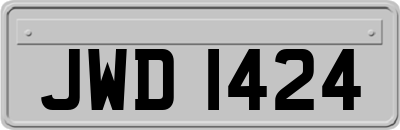 JWD 1424